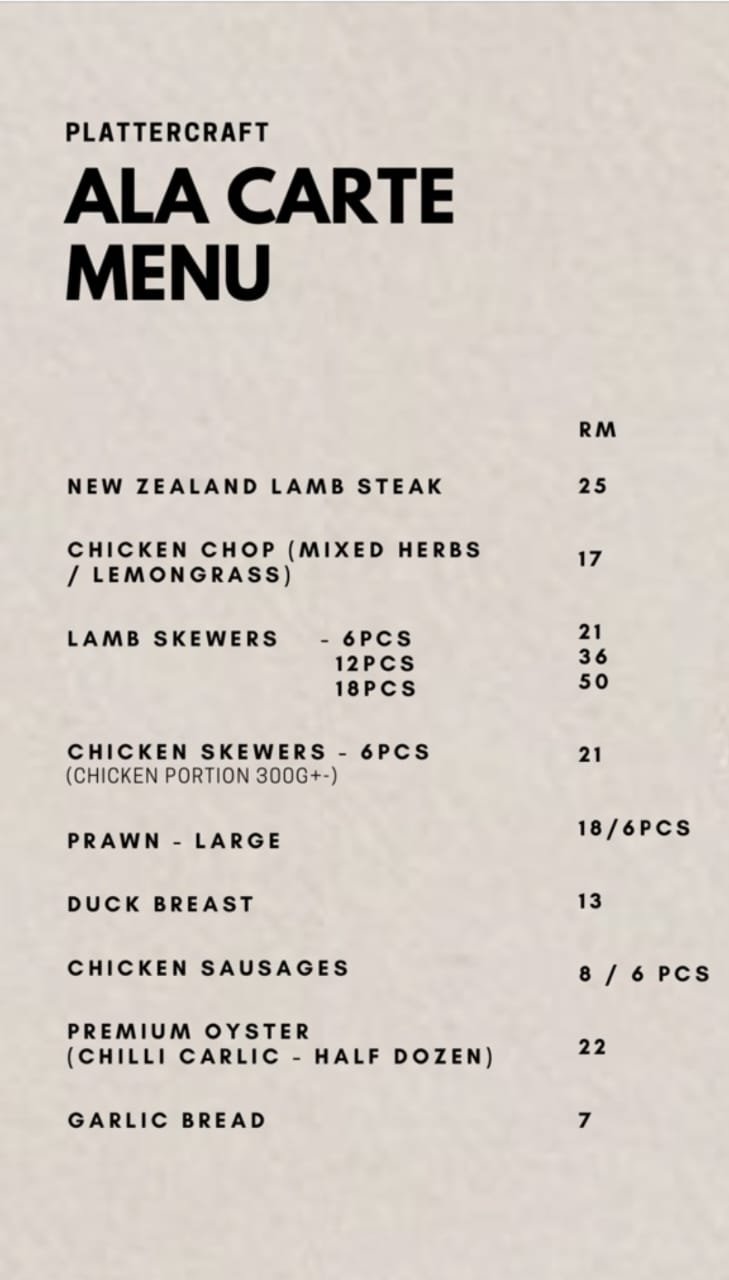 PLATTERCRAFT

ALA CARTE MENU

| | RM |
|---|---|
| NEW ZEALAND LAMB STEAK | 25 |
| CHICKEN CHOP (MIXED HERBS / LEMONGRASS) | 17 |
| LAMB SKEWERS - 6PCS | 21 |
| 12PCS | 36 |
| 18PCS | 50 |
| CHICKEN SKEWERS - 6PCS (CHICKEN PORTION 300G+-) | 21 |
| PRAWN - LARGE | 18/6PCS |
| DUCK BREAST | 13 |
| CHICKEN SAUSAGES | 8 / 6 PCS |
| PREMIUM OYSTER (CHILLI CARLIC - HALF DOZEN) | 22 |
| GARLIC BREAD | 7 |